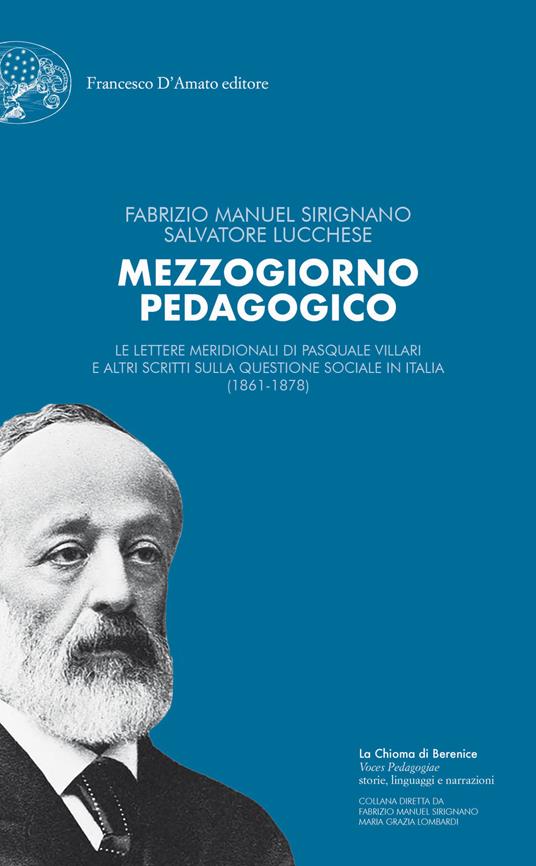 Francesco D'Amato editore

FABRIZIO MANUEL SIRIGNANO
SALVATORE LUCCHESE

MEZZOGIORNO
PEDAGOGICO

LE LETTERE MERIDIONALI DI PASQUALE VILLARI
E ALTRI SCRITTI SULLA QUESTIONE SOCIALE IN ITALIA
(1861-1878)

La Chioma di Berenice
Voces Pedagogiae
storie, linguaggi e narrazioni

COLLANA DIRETTA DA
FABRIZIO MANUEL SIRIGNANO
MARIA GRAZIA LOMBARDI